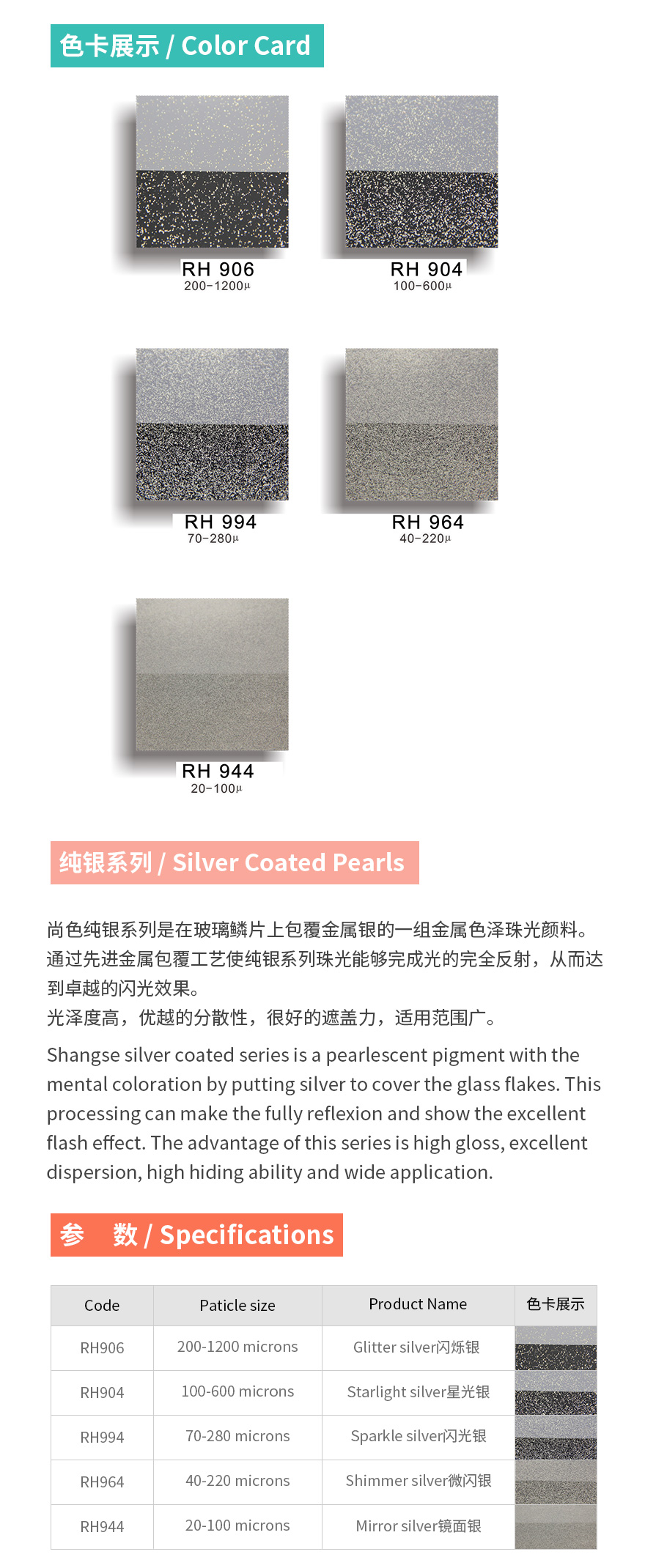 色卡展示 / Color Card

RH 906
200-1200μ

RH 904
100-600μ

RH 994
70-280μ

RH 964
40-220μ

RH 944
20-100μ

纯银系列 / Silver Coated Pearls

尚色纯银系列是在玻璃鳞片上包覆金属银的一组金属色泽珠光颜料。通过先进金属包覆工艺使纯银系列珠光能够完成光的完全反射，从而达到卓越的闪光效果。
光泽度高，优越的分散性，很好的遮盖力，适用范围广。

Shangse silver coated series is a pearlescent pigment with the mental coloration by putting silver to cover the glass flakes. This processing can make the fully reflexion and show the excellent flash effect. The advantage of this series is high gloss, excellent dispersion, high hiding ability and wide application.

参 数 / Specifications

| Code | Paticle size | Product Name | 色卡展示 |
|---|---|---|---|
| RH906 | 200-1200 microns | Glitter silver闪烁银 | |
| RH904 | 100-600 microns | Starlight silver星光银 | |
| RH994 | 70-280 microns | Sparkle silver闪光银 | |
| RH964 | 40-220 microns | Shimmer silver微闪银 | |
| RH944 | 20-100 microns | Mirror silver镜面银 | |